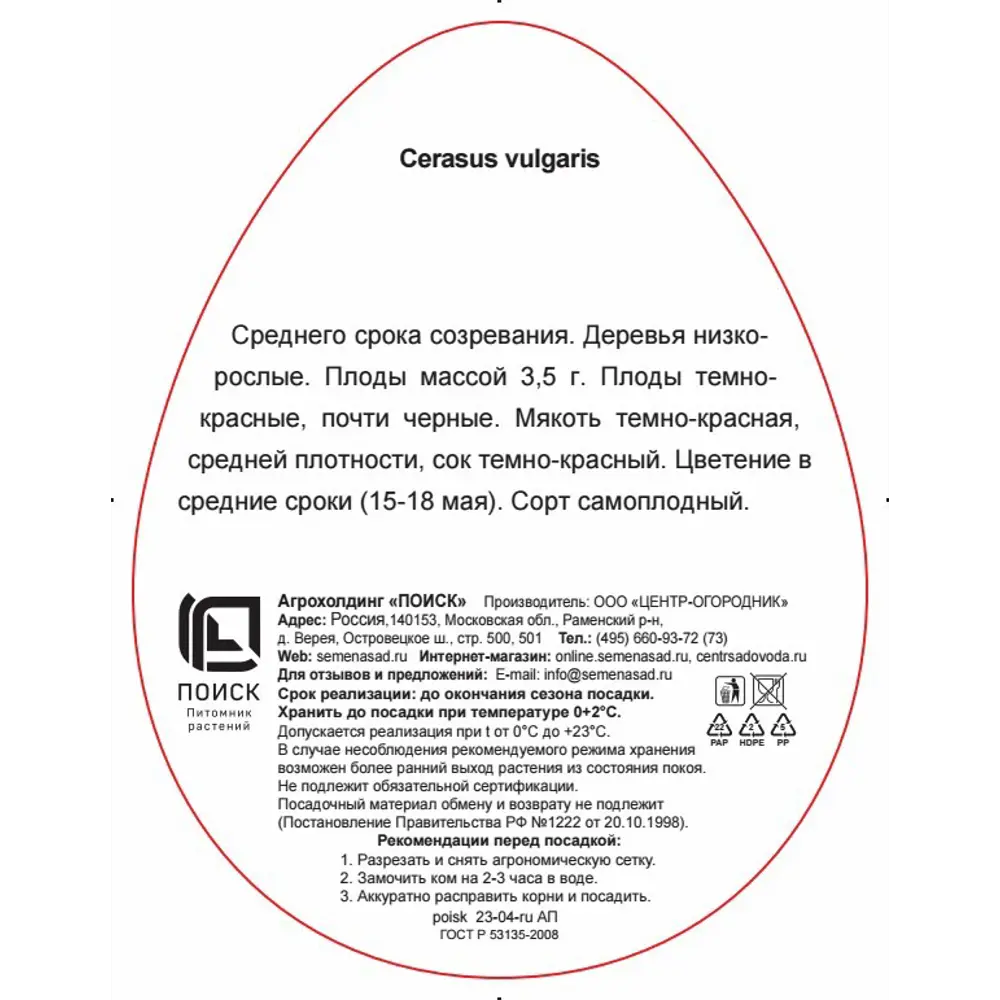 Cerasus vulgaris

Среднего срока созревания. Деревья низкорослые. Плоды массой 3,5 г. Плоды темно-красные, почти черные. Мякоть темно-красная, средней плотности, сок темно-красный. Цветение в средние сроки (15-18 мая). Сорт самоплодный.

ПОИСК
Питомник растений

Агрохолдинг «ПОИСК» Производитель: ООО «ЦЕНТР-ОГОРОДНИК»
Адрес: Россия,140153, Московская обл., Раменский р-н, д. Верея, Островецкое ш., стр. 500, 501 Тел.: (495) 660-93-72 (73)
Web: semenasad.ru Интернет-магазин: online.semenasad.ru, centrsadovoda.ru
Для отзывов и предложений: E-mail: info@semenasad.ru
Срок реализации: до окончания сезона посадки.
Хранить до посадки при температуре 0+2°С.
Допускается реализация при t от 0°С до +23°С.
В случае несоблюдения рекомендуемого режима хранения возможен более ранний выход растения из состояния покоя.
Не подлежит обязательной сертификации.
Посадочный материал обмену и возврату не подлежит (Постановление Правительства РФ №1222 от 20.10.1998).

22 PAP 2 HDPE 5 PP

Рекомендации перед посадкой:
1. Разрезать и снять агрономическую сетку.
2. Замочить ком на 2-3 часа в воде.
3. Аккуратно расправить корни и посадить.
poisk 23-04-ru АП
ГОСТ Р 53135-2008